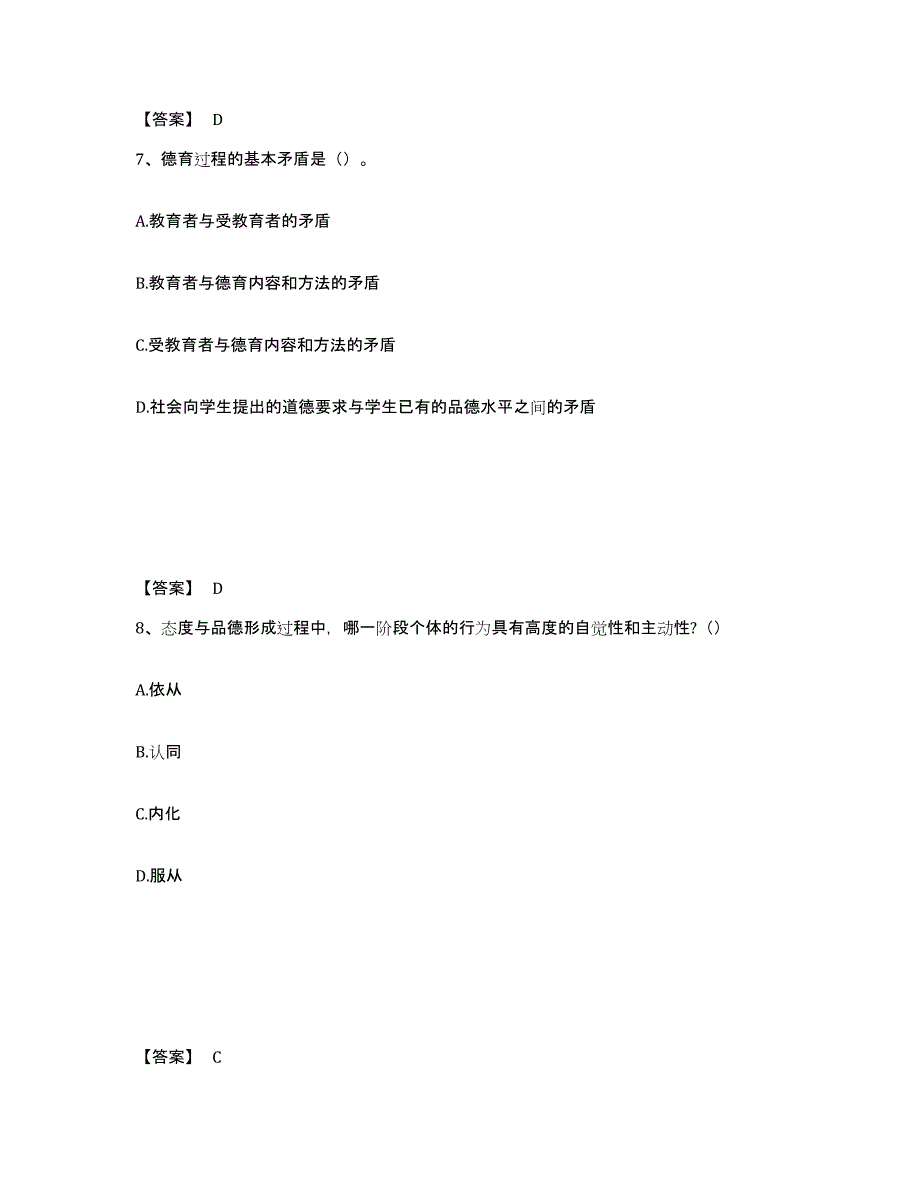 【答案】 D

7、德育过程的基本矛盾是（）。

A.教育者与受教育者的矛盾

B.教育者与德育内容和方法的矛盾

C.受教育者与德育内容和方法的矛盾

D.社会向学生提出的道德要求与学生已有的品德水平之间的矛盾

【答案】 D

8、态度与品德形成过程中，哪一阶段个体的行为具有高度的自觉性和主动性?（）

A.依从

B.认同

C.内化

D.服从

【答案】 C